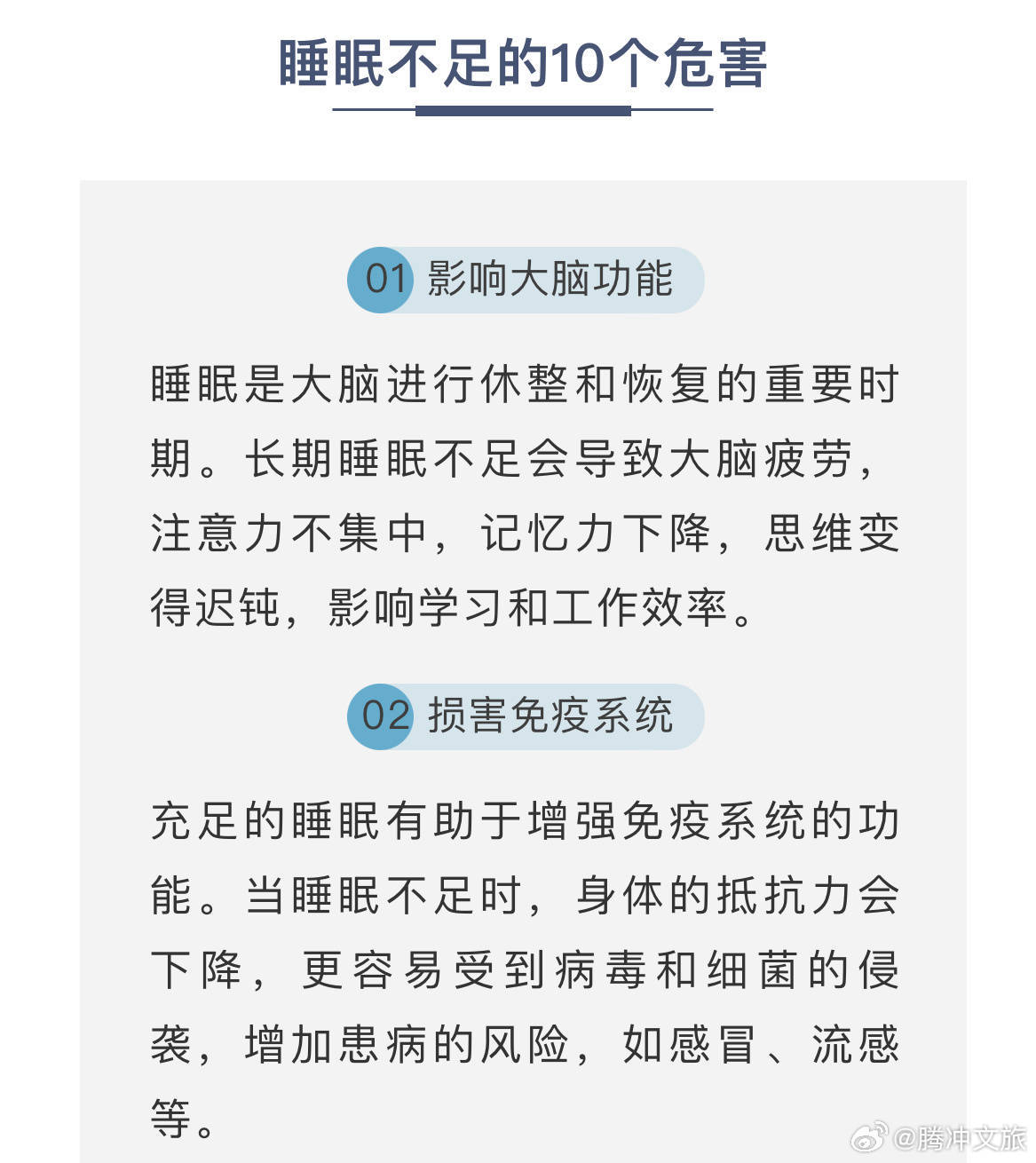 睡眠不足的10个危害

01 影响大脑功能

睡眠是大脑进行休整和恢复的重要时期。长期睡眠不足会导致大脑疲劳，注意力不集中，记忆力下降，思维变得迟钝，影响学习和工作效率。

02 损害免疫系统

充足的睡眠有助于增强免疫系统的功能。当睡眠不足时，身体的抵抗力会下降，更容易受到病毒和细菌的侵袭，增加患病的风险，如感冒、流感等。

@腾冲文旅